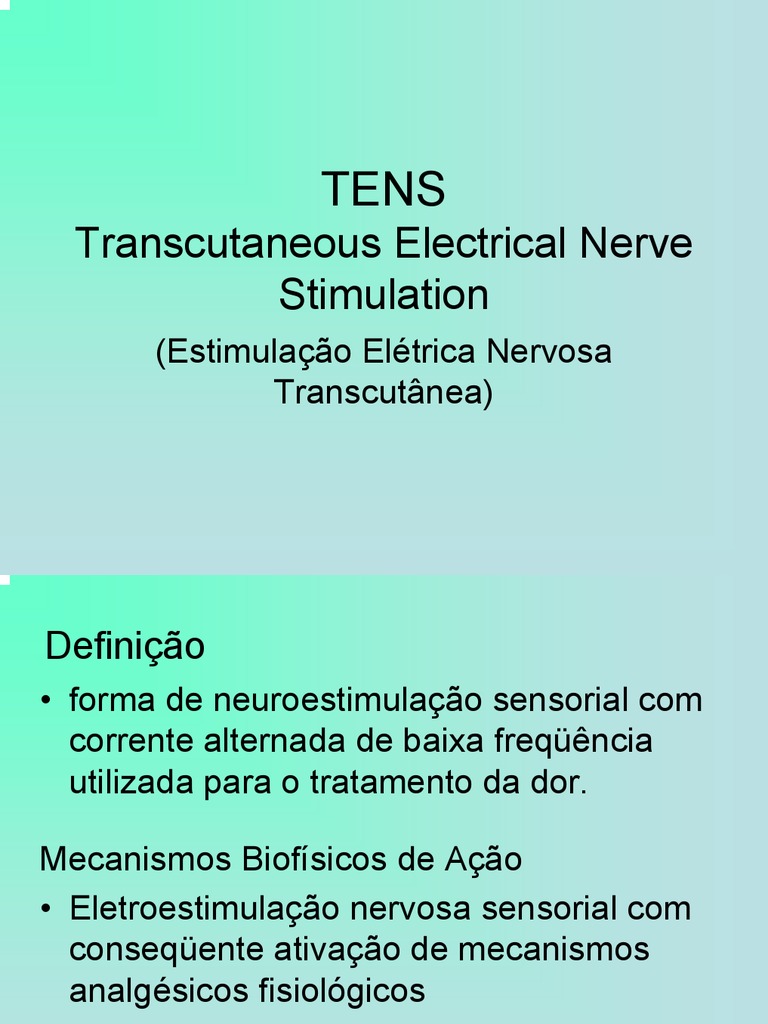 TENS

Transcutaneous Electrical Nerve Stimulation

(Estimulação Elétrica Nervosa Transcutânea)

Definição

• forma de neuroestimulação sensorial com corrente alternada de baixa freqüência utilizada para o tratamento da dor.

Mecanismos Biofísicos de Ação

• Eletroestimulação nervosa sensorial com conseqüente ativação de mecanismos analgésicos fisiológicos